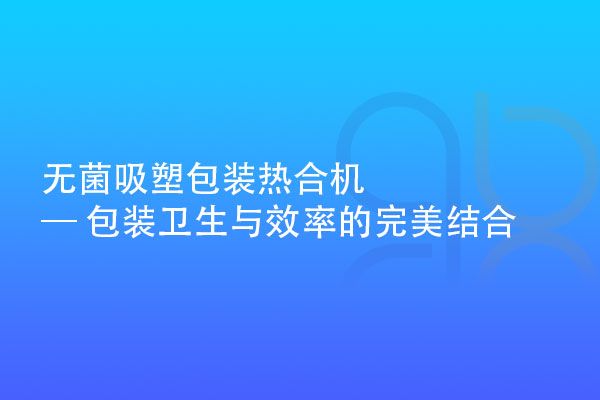 无菌吸塑包装热合机
— 包装卫生与效率的完美结合